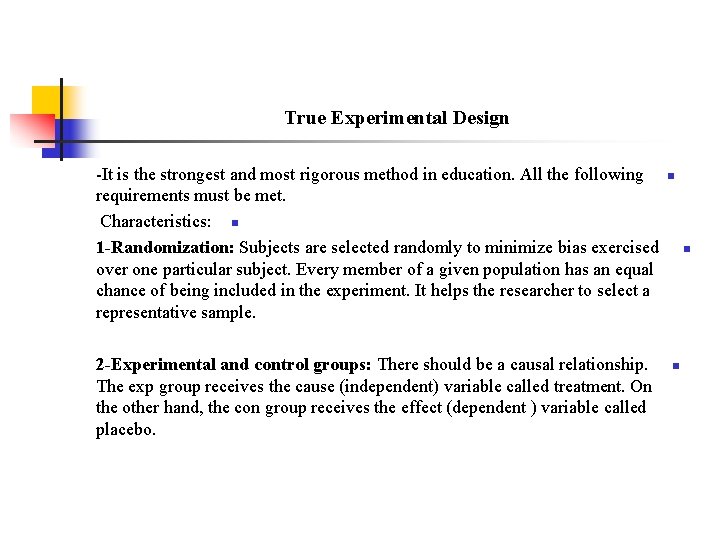 True Experimental Design

-It is the strongest and most rigorous method in education. All the following requirements must be met.

Characteristics:

1-Randomization: Subjects are selected randomly to minimize bias exercised over one particular subject. Every member of a given population has an equal chance of being included in the experiment. It helps the researcher to select a representative sample.

2-Experimental and control groups: There should be a causal relationship. The exp group receives the cause (independent) variable called treatment. On the other hand, the con group receives the effect (dependent ) variable called placebo.